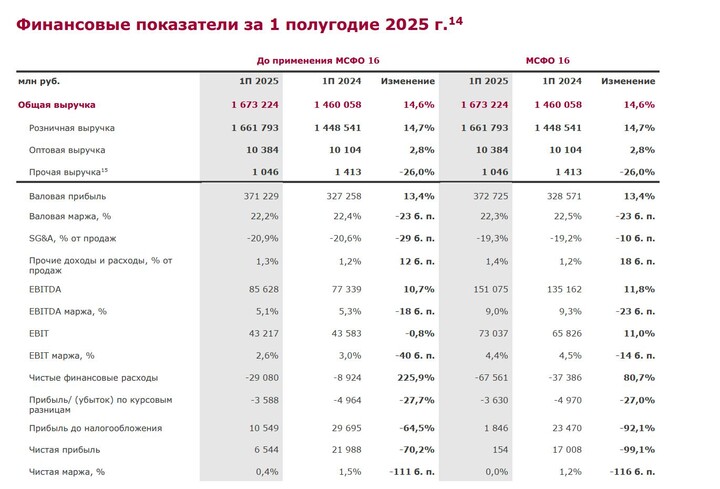 Финансовые показатели за 1 полугодие 2025 г.$^{14}$

| | До применения МСФО 16 | | | МСФО 16 | | |
|---|---|---|---|---|---|---|
| млн руб. | 1П 2025 | 1П 2024 | Изменение | 1П 2025 | 1П 2024 | Изменение |
| Общая выручка | 1 673 224 | 1 460 058 | 14,6% | 1 673 224 | 1 460 058 | 14,6% |
| Розничная выручка | 1 661 793 | 1 448 541 | 14,7% | 1 661 793 | 1 448 541 | 14,7% |
| Оптовая выручка | 10 384 | 10 104 | 2,8% | 10 384 | 10 104 | 2,8% |
| Прочая выручка$^{15}$ | 1 046 | 1 413 | -26,0% | 1 046 | 1 413 | -26,0% |
| Валовая прибыль | 371 229 | 327 258 | 13,4% | 372 725 | 328 571 | 13,4% |
| Валовая маржа, % | 22,2% | 22,4% | -23 б. п. | 22,3% | 22,5% | -23 б. п. |
| SG&A, % от продаж | -20,9% | -20,6% | -29 б. п. | -19,3% | -19,2% | -10 б. п. |
| Прочие доходы и расходы, % от продаж | 1,3% | 1,2% | 12 б. п. | 1,4% | 1,2% | 18 б. п. |
| EBITDA | 85 628 | 77 339 | 10,7% | 151 075 | 135 162 | 11,8% |
| EBITDA маржа, % | 5,1% | 5,3% | -18 б. п. | 9,0% | 9,3% | -23 б. п. |
| EBIT | 43 217 | 43 583 | -0,8% | 73 037 | 65 826 | 11,0% |
| EBIT маржа, % | 2,6% | 3,0% | -40 б. п. | 4,4% | 4,5% | -14 б. п. |
| Чистые финансовые расходы | -29 080 | -8 924 | 225,9% | -67 561 | -37 386 | 80,7% |
| Прибыль/ (убыток) по курсовым разницам | -3 588 | -4 964 | -27,7% | -3 630 | -4 970 | -27,0% |
| Прибыль до налогообложения | 10 549 | 29 695 | -64,5% | 1 846 | 23 470 | -92,1% |
| Чистая прибыль | 6 544 | 21 988 | -70,2% | 154 | 17 008 | -99,1% |
| Чистая маржа, % | 0,4% | 1,5% | -111 б. п. | 0,0% | 1,2% | -116 б. п. |